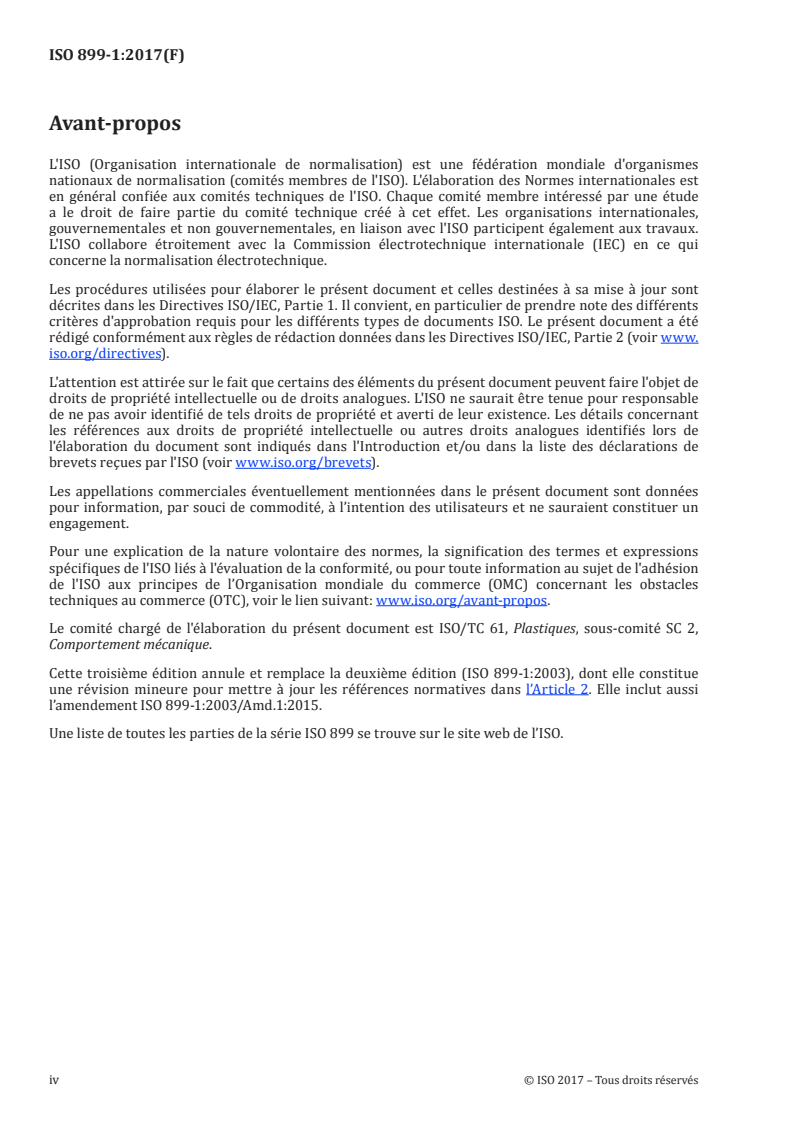 ISO 899-1:2017(F)

Avant-propos

L'ISO (Organisation internationale de normalisation) est une fédération mondiale d'organismes nationaux de normalisation (comités membres de l'ISO). L'élaboration des Normes internationales est en général confiée aux comités techniques de l'ISO. Chaque comité membre intéressé par une étude a le droit de faire partie du comité technique créé à cet effet. Les organisations internationales, gouvernementales et non gouvernementales, en liaison avec l'ISO participent également aux travaux. L'ISO collabore étroitement avec la Commission électrotechnique internationale (IEC) en ce qui concerne la normalisation électrotechnique.

Les procédures utilisées pour élaborer le présent document et celles destinées à sa mise à jour sont décrites dans les Directives ISO/IEC, Partie 1. Il convient, en particulier de prendre note des différents critères d'approbation requis pour les différents types de documents ISO. Le présent document a été rédigé conformément aux règles de rédaction données dans les Directives ISO/IEC, Partie 2 (voir www.iso.org/directives).

L'attention est attirée sur le fait que certains des éléments du présent document peuvent faire l'objet de droits de propriété intellectuelle ou de droits analogues. L'ISO ne saurait être tenue pour responsable de ne pas avoir identifié de tels droits de propriété et averti de leur existence. Les détails concernant les références aux droits de propriété intellectuelle ou autres droits analogues identifiés lors de l'élaboration du document sont indiqués dans l'Introduction et/ou dans la liste des déclarations de brevets reçues par l'ISO (voir www.iso.org/brevets).

Les appellations commerciales éventuellement mentionnées dans le présent document sont données pour information, par souci de commodité, à l'intention des utilisateurs et ne sauraient constituer un engagement.

Pour une explication de la nature volontaire des normes, la signification des termes et expressions spécifiques de l'ISO liés à l'évaluation de la conformité, ou pour toute information au sujet de l'adhésion de l'ISO aux principes de l'Organisation mondiale du commerce (OMC) concernant les obstacles techniques au commerce (OTC), voir le lien suivant: www.iso.org/avant-propos.

Le comité chargé de l'élaboration du présent document est ISO/TC 61, Plastiques, sous-comité SC 2, Comportement mécanique.

Cette troisième édition annule et remplace la deuxième édition (ISO 899-1:2003), dont elle constitue une révision mineure pour mettre à jour les références normatives dans l'Article 2. Elle inclut aussi l'amendement ISO 899-1:2003/Amd.1:2015.

Une liste de toutes les parties de la série ISO 899 se trouve sur le site web de l'ISO.

iv © ISO 2017 – Tous droits réservés